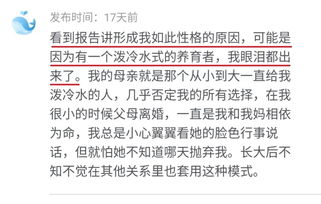 发布时间：17天前

看到报告讲形成我如此性格的原因，可能是因为有一个泼冷水式的养育者，我眼泪都出来了。我的母亲就是那个从小到大一直给我泼冷水的人，几乎否定我的所有选择，在我很小的时候父母离婚，一直是我和我妈相依为命，我总是小心翼翼看她的脸色行事说话，但就怕她不知道哪天抛弃我。长大后不知不觉在其他关系里也套用这种模式。